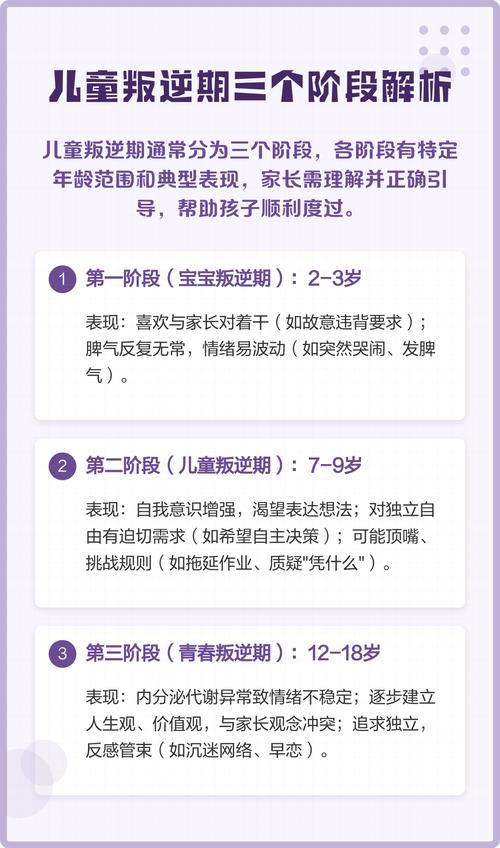 儿童叛逆期三个阶段解析

儿童叛逆期通常分为三个阶段，各阶段有特定年龄范围和典型表现，家长需理解并正确引导，帮助孩子顺利度过。

1 第一阶段（宝宝叛逆期）：2-3岁

表现：喜欢与家长对着干（如故意违背要求）；脾气反复无常，情绪易波动（如突然哭闹、发脾气）。

2 第二阶段（儿童叛逆期）：7-9岁

表现：自我意识增强，渴望表达想法；对独立自由有迫切需求（如希望自主决策）；可能顶嘴、挑战规则（如拖延作业、质疑"凭什么"）。

3 第三阶段（青春叛逆期）：12-18岁

表现：内分泌代谢异常致情绪不稳定；逐步建立人生观、价值观，与家长观念冲突；追求独立，反感管束（如沉迷网络、早恋）。